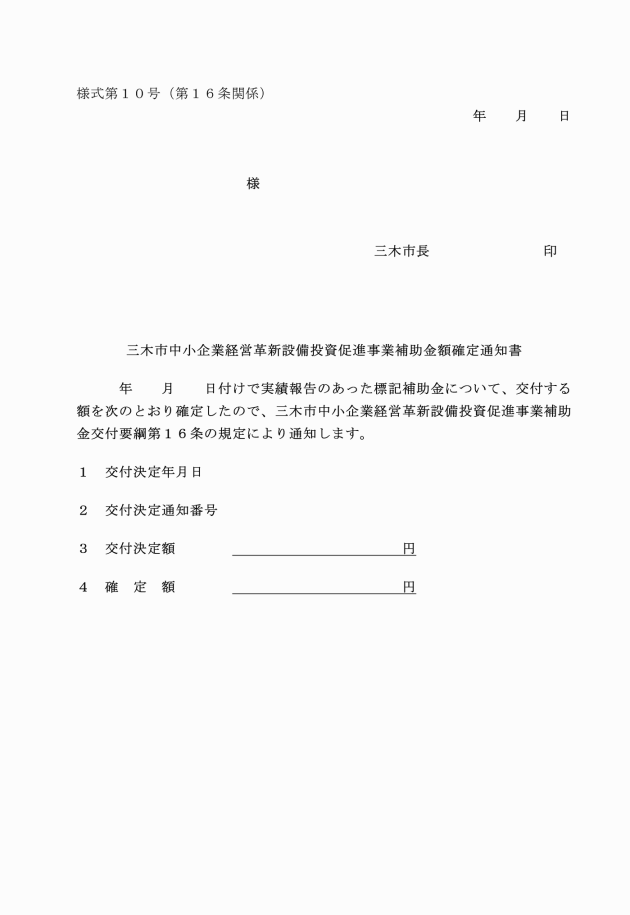 様式第１０号（第１６条関係）

年　　月　　日

様

三木市長　　　　　　　印

三木市中小企業経営革新設備投資促進事業補助金額確定通知書

年　　月　　日付けで実績報告のあった標記補助金について、交付する額を次のとおり確定したので、三木市中小企業経営革新設備投資促進事業補助金交付要綱第１６条の規定により通知します。

１　交付決定年月日

２　交付決定通知番号

３　交付決定額　　　　　　　　　　　円

４　確　定　額　　　　　　　　　　　円